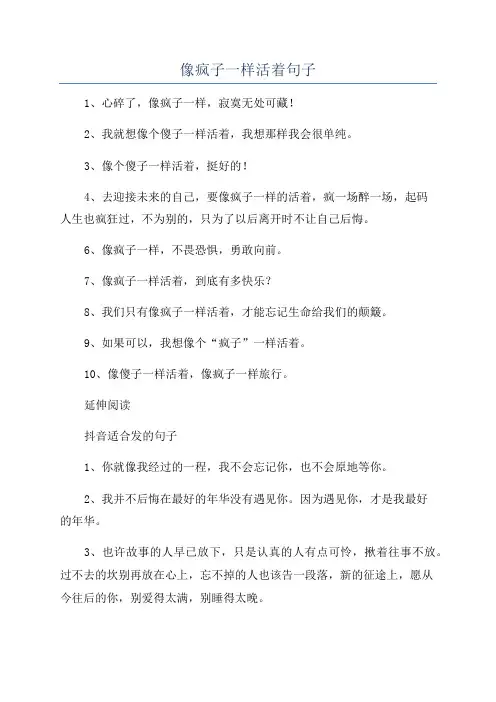 像疯子一样活着句子

1、心碎了，像疯子一样，寂寞无处可藏！

2、我就想像个傻子一样活着，我想那样我会很单纯。

3、像个傻子一样活着，挺好的！

4、去迎接未来的自己，要像疯子一样的活着，疯一场醉一场，起码人生也疯狂过，不为别的，只为了以后离开时不让自己后悔。

6、像疯子一样，不畏恐惧，勇敢向前。

7、像疯子一样活着，到底有多快乐？

8、我们只有像疯子一样活着，才能忘记生命给我们的颠簸。

9、如果可以，我想像个“疯子”一样活着。

10、像傻子一样活着，像疯子一样旅行。

延伸阅读

抖音适合发的句子

1、你就像我经过的一程，我不会忘记你，也不会原地等你。

2、我并不后悔在最好的年华没有遇见你。因为遇见你，才是我最好的年华。

3、也许故事的人早已放下，只是认真的人有点可怜，揪着往事不放。过不去的坎别再放在心上，忘不掉的人也该告一段落，新的征途上，愿从今往后的你，别爱得太满，别睡得太晚。